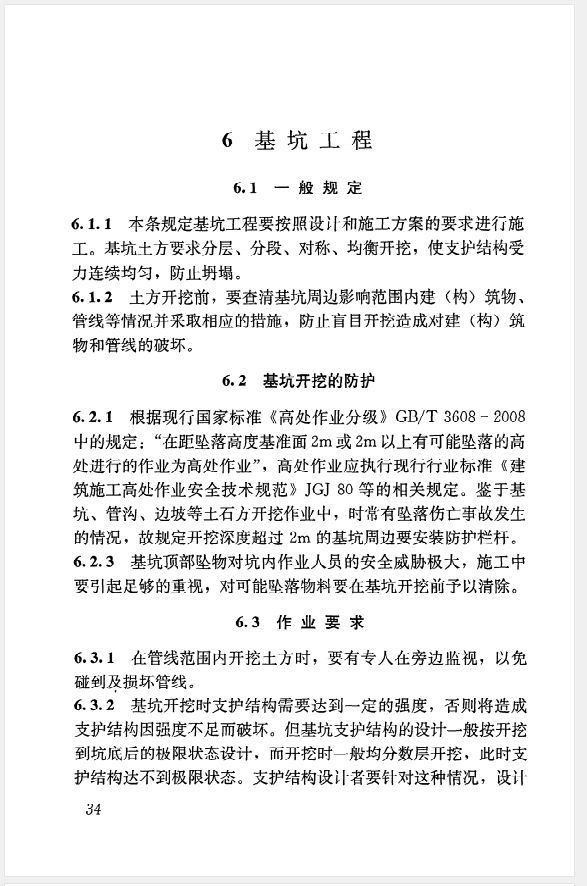 6 基坑工程

6.1 一般规定

6.1.1 本条规定基坑工程要按照设计和施工方案的要求进行施工。基坑土方要求分层、分段、对称、均衡开挖，使支护结构受力连续均匀，防止坍塌。

6.1.2 土方开挖前，要查清基坑周边影响范围内建（构）筑物、管线等情况并采取相应的措施，防止盲目开挖造成对建（构）筑物和管线的破坏。

6.2 基坑开挖的防护

6.2.1 根据现行国家标准《高处作业分级》GB/T 3608－2008中的规定："在距坠落高度基准面2m或2m以上有可能坠落的高处进行的作业为高处作业"，高处作业应执行现行行业标准《建筑施工高处作业安全技术规范》JGJ 80等的相关规定。鉴于基坑、管沟、边坡等土石方开挖作业中，时常有坠落伤亡事故发生的情况，故规定开挖深度超过2m的基坑周边要安装防护栏杆。

6.2.3 基坑顶部坠物对坑内作业人员的安全威胁极大，施工中要引起足够的重视，对可能坠落物料要在基坑开挖前予以清除。

6.3 作业要求

6.3.1 在管线范围内开挖土方时，要有专人在旁边监视，以免碰到及损坏管线。

6.3.2 基坑开挖时支护结构需要达到一定的强度，否则将造成支护结构因强度不足而破坏。但基坑支护结构的设计一般按开挖到坑底后的极限状态设计，而开挖时一般均分数层开挖，此时支护结构达不到极限状态。支护结构设计者要针对这种情况，设计

34